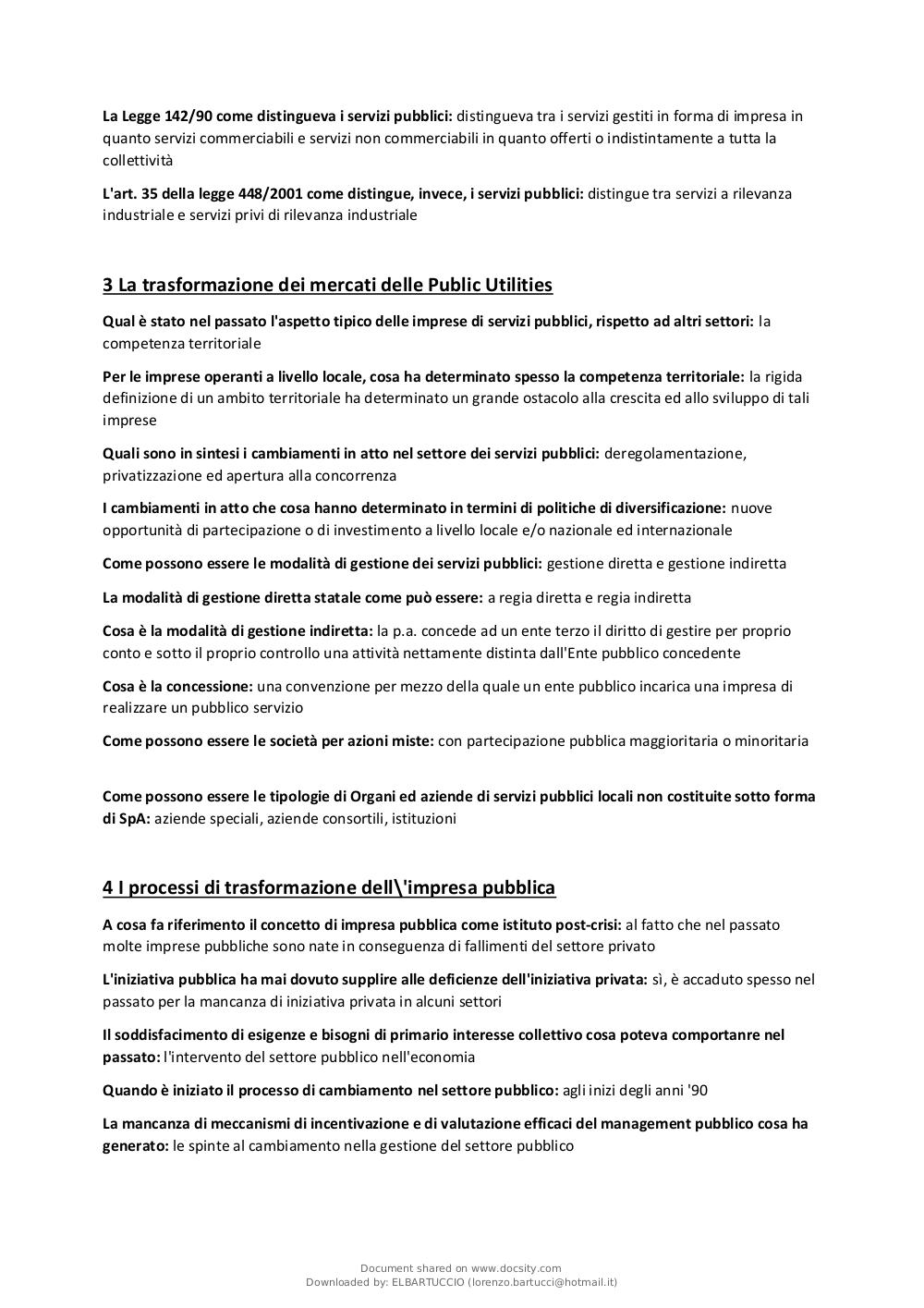 La Legge 142/90 come distingueva i servizi pubblici: distingueva tra i servizi gestiti in forma di impresa in quanto servizi commerciabili e servizi non commerciabili in quanto offerti o indistintamente a tutta la collettività

L'art. 35 della legge 448/2001 come distingue, invece, i servizi pubblici: distingue tra servizi a rilevanza industriale e servizi privi di rilevanza industriale

3 La trasformazione dei mercati delle Public Utilities

Qual è stato nel passato l'aspetto tipico delle imprese di servizi pubblici, rispetto ad altri settori: la competenza territoriale

Per le imprese operanti a livello locale, cosa ha determinato spesso la competenza territoriale: la rigida definizione di un ambito territoriale ha determinato un grande ostacolo alla crescita ed allo sviluppo di tali imprese

Quali sono in sintesi i cambiamenti in atto nel settore dei servizi pubblici: deregolamentazione, privatizzazione ed apertura alla concorrenza

I cambiamenti in atto che cosa hanno determinato in termini di politiche di diversificazione: nuove opportunità di partecipazione o di investimento a livello locale e/o nazionale ed internazionale

Come possono essere le modalità di gestione dei servizi pubblici: gestione diretta e gestione indiretta

La modalità di gestione diretta statale come può essere: a regia diretta e regia indiretta

Cosa è la modalità di gestione indiretta: la p.a. concede ad un ente terzo il diritto di gestire per proprio conto e sotto il proprio controllo una attività nettamente distinta dall'Ente pubblico concedente

Cosa è la concessione: una convenzione per mezzo della quale un ente pubblico incarica una impresa di realizzare un pubblico servizio

Come possono essere le società per azioni miste: con partecipazione pubblica maggioritaria o minoritaria

Come possono essere le tipologie di Organi ed aziende di servizi pubblici locali non costituite sotto forma di SpA: aziende speciali, aziende consortili, istituzioni

4 I processi di trasformazione dell\'impresa pubblica

A cosa fa riferimento il concetto di impresa pubblica come istituto post-crisi: al fatto che nel passato molte imprese pubbliche sono nate in conseguenza di fallimenti del settore privato

L'iniziativa pubblica ha mai dovuto supplire alle deficienze dell'iniziativa privata: sì, è accaduto spesso nel passato per la mancanza di iniziativa privata in alcuni settori

Il soddisfacimento di esigenze e bisogni di primario interesse collettivo cosa poteva comportanre nel passato: l'intervento del settore pubblico nell'economia

Quando è iniziato il processo di cambiamento nel settore pubblico: agli inizi degli anni '90

La mancanza di meccanismi di incentivazione e di valutazione efficaci del management pubblico cosa ha generato: le spinte al cambiamento nella gestione del settore pubblico

Document shared on www.docsity.com
Downloaded by: ELBARTUCCIO (lorenzo.bartucci@hotmail.it)